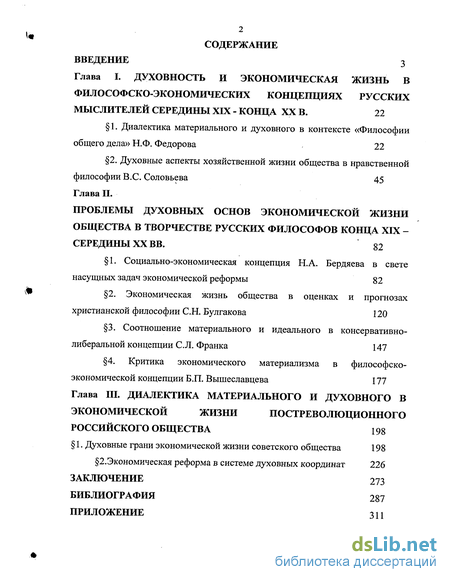 2

СОДЕРЖАНИЕ

ВВЕДЕНИЕ 3

Глава I. ДУХОВНОСТЬ И ЭКОНОМИЧЕСКАЯ ЖИЗНЬ В ФИЛОСОФСКО-ЭКОНОМИЧЕСКИХ КОНЦЕПЦИЯХ РУССКИХ МЫСЛИТЕЛЕЙ СЕРЕДИНЫ XIX - КОНЦА XX В. 22

§1. Диалектика материального и духовного в контексте «Философии общего дела» Н.Ф. Федорова 22

§2. Духовные аспекты хозяйственной жизни общества в нравственной философии В.С. Соловьева 45

Глава II.

ПРОБЛЕМЫ ДУХОВНЫХ ОСНОВ ЭКОНОМИЧЕСКОЙ ЖИЗНИ ОБЩЕСТВА В ТВОРЧЕСТВЕ РУССКИХ ФИЛОСОФОВ КОНЦА XIX – СЕРЕДИНЫ XX ВВ. 82

§1. Социально-экономическая концепция Н.А. Бердяева в свете насущных задач экономической реформы 82

§2. Экономическая жизнь общества в оценках и прогнозах христианской философии С.Н. Булгакова 120

§3. Соотношение материального и идеального в консервативно-либеральной концепции С.Л. Франка 147

§4. Критика экономического материализма в философско-экономической концепции Б.П. Вышеславцева 177

Глава III. ДИАЛЕКТИКА МАТЕРИАЛЬНОГО И ДУХОВНОГО В ЭКОНОМИЧЕСКОЙ ЖИЗНИ ПОСТРЕВОЛЮЦИОННОГО РОССИЙСКОГО ОБЩЕСТВА 198

§1. Духовные грани экономической жизни советского общества 198

§2.Экономическая реформа в системе духовных координат 226

ЗАКЛЮЧЕНИЕ 273

БИБЛИОГРАФИЯ 287

ПРИЛОЖЕНИЕ 311

dsLib.net
библиотека диссертаций